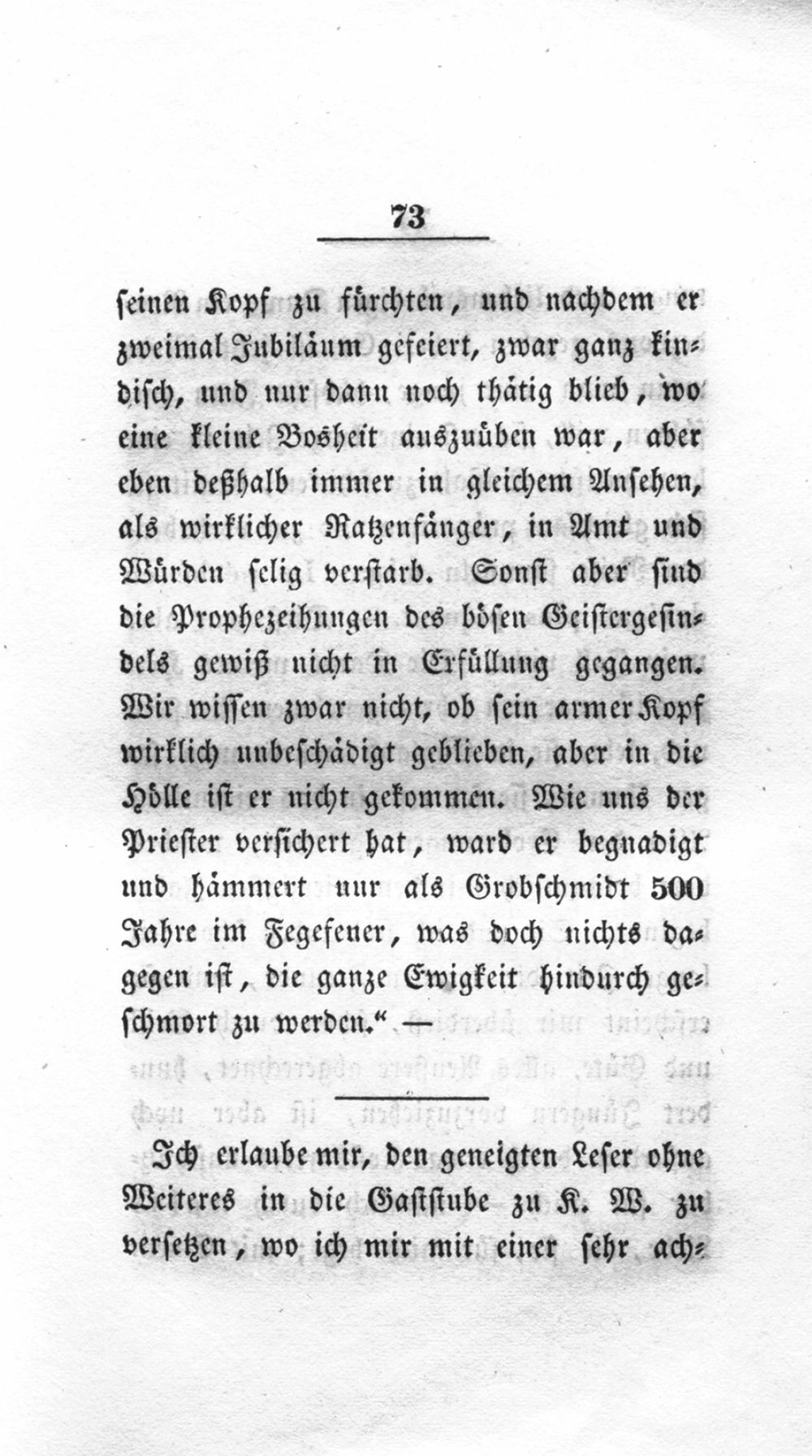 73

seinen Kopf zu fürchten, und nachdem er zweimal Jubiläum gefeiert, zwar ganz kindisch, und nur dann noch thätig blieb, wo eine kleine Bosheit auszuüben war, aber eben deßhalb immer in gleichem Ansehen, als wirklicher Ratzenfänger, in Amt und Würden selig verstarb. Sonst aber sind die Prophezeihungen des bösen Geistergesindels gewiß nicht in Erfüllung gegangen. Wir wissen zwar nicht, ob sein armer Kopf wirklich unbeschädigt geblieben, aber in die Hölle ist er nicht gekommen. Wie uns der Priester versichert hat, ward er begnadigt und hämmert nur als Grobschmidt 500 Jahre im Fegefeuer, was doch nichts dagegen ist, die ganze Ewigkeit hindurch geschmort zu werden." —

Ich erlaube mir, den geneigten Leser ohne Weiteres in die Gaststube zu K. W. zu versetzen, wo ich mir mit einer sehr ach-